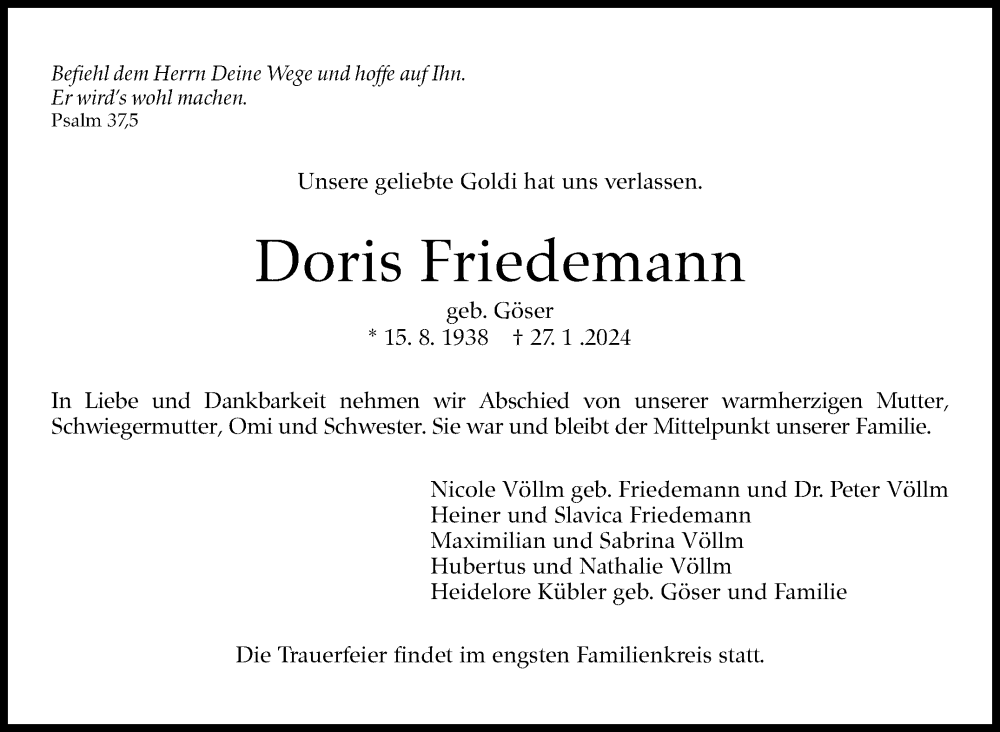 Befiehl dem Herrn Deine Wege und hoffe auf Ihn.
Er wird's wohl machen.
Psalm 37,5

Unsere geliebte Goldi hat uns verlassen.

Doris Friedemann

geb. Göser
* 15. 8. 1938 † 27. 1 .2024

In Liebe und Dankbarkeit nehmen wir Abschied von unserer warmherzigen Mutter, Schwiegermutter, Omi und Schwester. Sie war und bleibt der Mittelpunkt unserer Familie.

Nicole Völlm geb. Friedemann und Dr. Peter Völlm
Heiner und Slavica Friedemann
Maximilian und Sabrina Völlm
Hubertus und Nathalie Völlm
Heidelore Kübler geb. Göser und Familie

Die Trauerfeier findet im engsten Familienkreis statt.